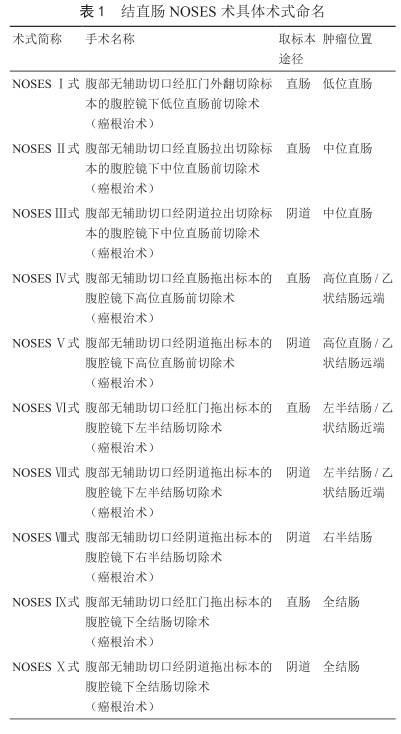 表 1　结直肠 NOSES 术具体术式命名

| 术式简称 | 手术名称 | 取标本途径 | 肿瘤位置 |
|---|---|---|---|
| NOSES Ⅰ式 | 腹部无辅助切口经肛门外翻切除标本的腹腔镜下低位直肠前切除术（癌根治术） | 直肠 | 低位直肠 |
| NOSES Ⅱ式 | 腹部无辅助切口经直肠拉出切除标本的腹腔镜下中位直肠前切除术（癌根治术） | 直肠 | 中位直肠 |
| NOSES Ⅲ式 | 腹部无辅助切口经阴道拉出切除标本的腹腔镜下中位直肠前切除术（癌根治术） | 阴道 | 中位直肠 |
| NOSES Ⅳ式 | 腹部无辅助切口经直肠拖出标本的腹腔镜下高位直肠前切除术（癌根治术） | 直肠 | 高位直肠 / 乙状结肠远端 |
| NOSES Ⅴ式 | 腹部无辅助切口经阴道拖出标本的腹腔镜下高位直肠前切除术（癌根治术） | 阴道 | 高位直肠 / 乙状结肠远端 |
| NOSES Ⅵ式 | 腹部无辅助切口经肛门拖出标本的腹腔镜下左半结肠切除术（癌根治术） | 直肠 | 左半结肠 / 乙状结肠近端 |
| NOSES Ⅶ式 | 腹部无辅助切口经阴道拖出标本的腹腔镜下左半结肠切除术（癌根治术） | 阴道 | 左半结肠 / 乙状结肠近端 |
| NOSES Ⅷ式 | 腹部无辅助切口经阴道拖出标本的腹腔镜下右半结肠切除术（癌根治术） | 阴道 | 右半结肠 |
| NOSES Ⅸ式 | 腹部无辅助切口经肛门拖出标本的腹腔镜下全结肠切除术（癌根治术） | 直肠 | 全结肠 |
| NOSES Ⅹ式 | 腹部无辅助切口经阴道拖出标本的腹腔镜下全结肠切除术（癌根治术） | 阴道 | 全结肠 |